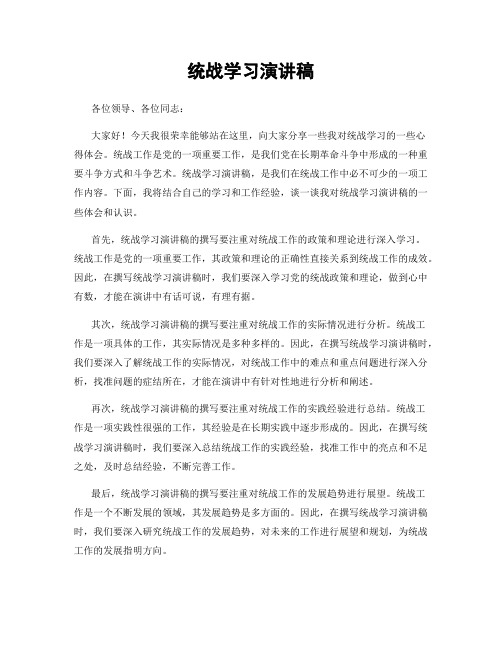 统战学习演讲稿

各位领导、各位同志：

大家好！今天我很荣幸能够站在这里，向大家分享一些我对统战学习的一些心得体会。统战工作是党的一项重要工作，是我们党在长期革命斗争中形成的一种重要斗争方式和斗争艺术。统战学习演讲稿，是我们在统战工作中必不可少的一项工作内容。下面，我将结合自己的学习和工作经验，谈一谈我对统战学习演讲稿的一些体会和认识。

首先，统战学习演讲稿的撰写要注重对统战工作的政策和理论进行深入学习。统战工作是党的一项重要工作，其政策和理论的正确性直接关系到统战工作的成效。因此，在撰写统战学习演讲稿时，我们要深入学习党的统战政策和理论，做到心中有数，才能在演讲中有话可说，有理有据。

其次，统战学习演讲稿的撰写要注重对统战工作的实际情况进行分析。统战工作是一项具体的工作，其实际情况是多种多样的。因此，在撰写统战学习演讲稿时，我们要深入了解统战工作的实际情况，对统战工作中的难点和重点问题进行深入分析，找准问题的症结所在，才能在演讲中有针对性地进行分析和阐述。

再次，统战学习演讲稿的撰写要注重对统战工作的实践经验进行总结。统战工作是一项实践性很强的工作，其经验是在长期实践中逐步形成的。因此，在撰写统战学习演讲稿时，我们要深入总结统战工作的实践经验，找准工作中的亮点和不足之处，及时总结经验，不断完善工作。

最后，统战学习演讲稿的撰写要注重对统战工作的发展趋势进行展望。统战工作是一个不断发展的领域，其发展趋势是多方面的。因此，在撰写统战学习演讲稿时，我们要深入研究统战工作的发展趋势，对未来的工作进行展望和规划，为统战工作的发展指明方向。